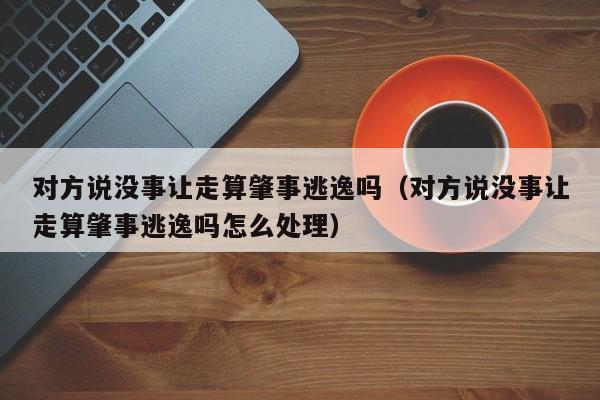 对方说没事让走算肇事逃逸吗（对方说没事让走算肇事逃逸吗怎么处理）